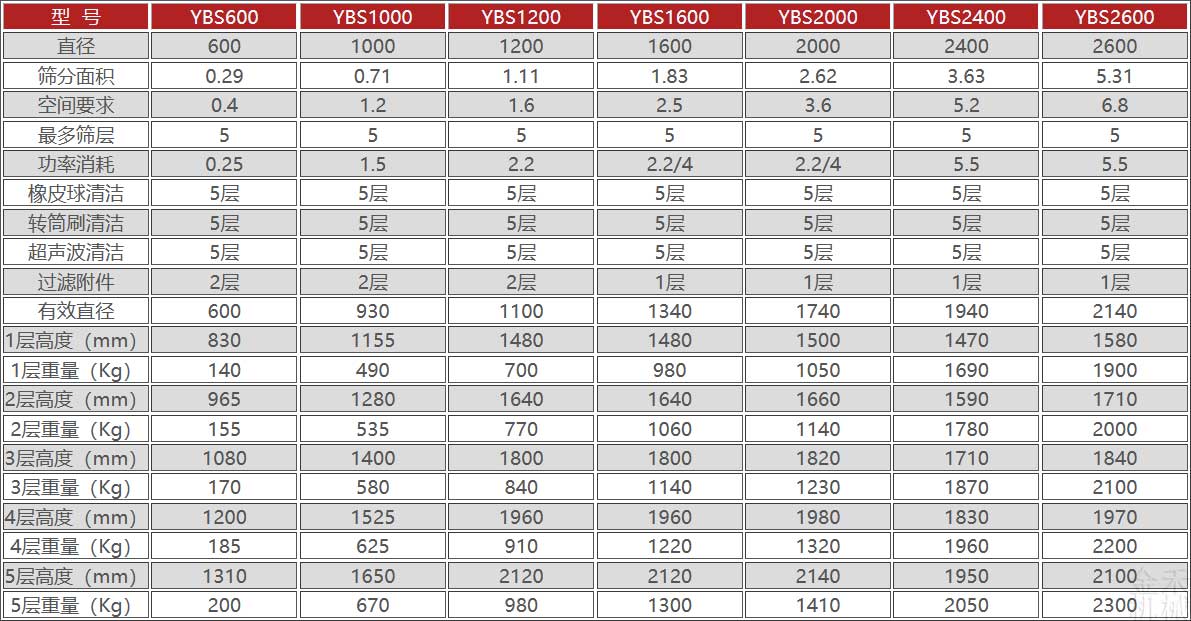 | 型 号 | YBS600 | YBS1000 | YBS1200 | YBS1600 | YBS2000 | YBS2400 | YBS2600 |
|---|---|---|---|---|---|---|---|
| 直径 | 600 | 1000 | 1200 | 1600 | 2000 | 2400 | 2600 |
| 筛分面积 | 0.29 | 0.71 | 1.11 | 1.83 | 2.62 | 3.63 | 5.31 |
| 空间要求 | 0.4 | 1.2 | 1.6 | 2.5 | 3.6 | 5.2 | 6.8 |
| 最多筛层 | 5 | 5 | 5 | 5 | 5 | 5 | 5 |
| 功率消耗 | 0.25 | 1.5 | 2.2 | 2.2/4 | 2.2/4 | 5.5 | 5.5 |
| 橡皮球清洁 | 5层 | 5层 | 5层 | 5层 | 5层 | 5层 | 5层 |
| 转筒刷清洁 | 5层 | 5层 | 5层 | 5层 | 5层 | 5层 | 5层 |
| 超声波清洁 | 5层 | 5层 | 5层 | 5层 | 5层 | 5层 | 5层 |
| 过滤附件 | 2层 | 2层 | 2层 | 1层 | 1层 | 1层 | 1层 |
| 有效直径 | 600 | 930 | 1100 | 1340 | 1740 | 1940 | 2140 |
| 1层高度（mm） | 830 | 1155 | 1480 | 1480 | 1500 | 1470 | 1580 |
| 1层重量（Kg） | 140 | 490 | 700 | 980 | 1050 | 1690 | 1900 |
| 2层高度（mm） | 965 | 1280 | 1640 | 1640 | 1660 | 1590 | 1710 |
| 2层重量（Kg） | 155 | 535 | 770 | 1060 | 1140 | 1780 | 2000 |
| 3层高度（mm） | 1080 | 1400 | 1800 | 1800 | 1820 | 1710 | 1840 |
| 3层重量（Kg） | 170 | 580 | 840 | 1140 | 1230 | 1870 | 2100 |
| 4层高度（mm） | 1200 | 1525 | 1960 | 1960 | 1980 | 1830 | 1970 |
| 4层重量（Kg） | 185 | 625 | 910 | 1220 | 1320 | 1960 | 2200 |
| 5层高度（mm） | 1310 | 1650 | 2120 | 2120 | 2140 | 1950 | 2100 |
| 5层重量（Kg） | 200 | 670 | 980 | 1300 | 1410 | 2050 | 2300 |